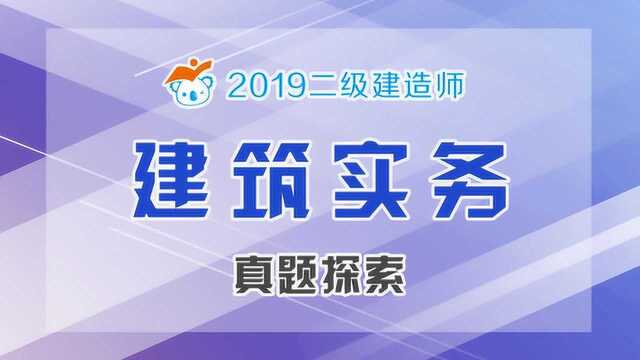 2019二级建造师

建筑实务

真题探索